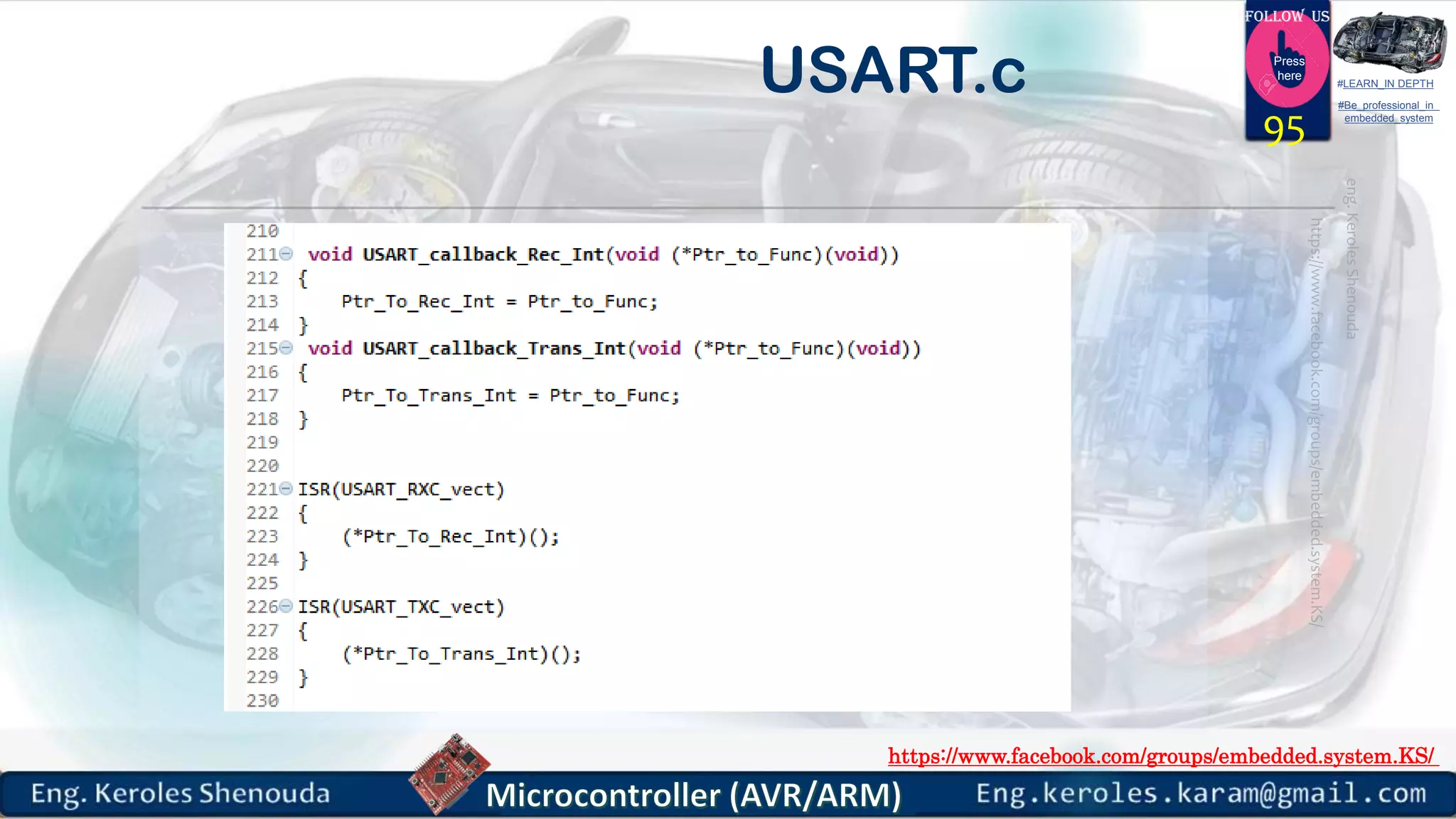 USART.c

FOLLOW US
Press here
95

#LEARN_IN DEPTH
#Be_professional_in_embedded_system

eng. Keroles Shenouda
https://www.facebook.com/groups/embedded.system.KS/

210
211 void USART_callback_Rec_Int(void (*Ptr_to_Func)(void))
212 {
213 Ptr_To_Rec_Int = Ptr_to_Func;
214 }
215 void USART_callback_Trans_Int(void (*Ptr_to_Func)(void))
216 {
217 Ptr_To_Trans_Int = Ptr_to_Func;
218 }
219
220
221 ISR(USART_RXC_vect)
222 {
223 (*Ptr_To_Rec_Int)();
224 }
225
226 ISR(USART_TXC_vect)
227 {
228 (*Ptr_To_Trans_Int)();
229 }
230

https://www.facebook.com/groups/embedded.system.KS/

Eng. Keroles Shenouda
Microcontroller (AVR/ARM)
Eng.keroles.karam@gmail.com